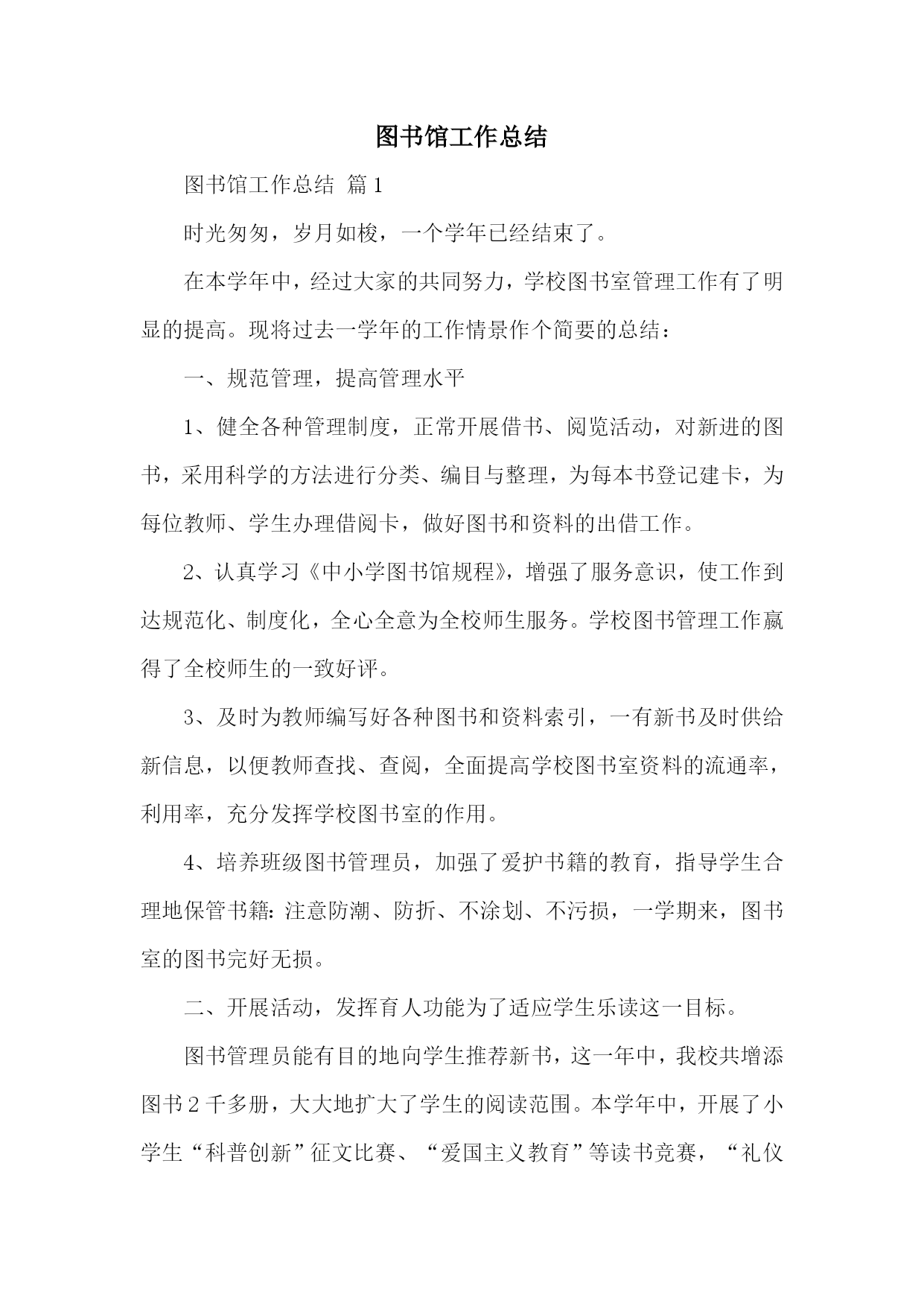 图书馆工作总结

图书馆工作总结 篇1

时光匆匆，岁月如梭，一个学年已经结束了。

在本学年中，经过大家的共同努力，学校图书室管理工作有了明显的提高。现将过去一学年的工作情景作个简要的总结：

一、规范管理，提高管理水平

1、健全各种管理制度，正常开展借书、阅览活动，对新进的图书，采用科学的方法进行分类、编目与整理，为每本书登记建卡，为每位教师、学生办理借阅卡，做好图书和资料的出借工作。

2、认真学习《中小学图书馆规程》，增强了服务意识，使工作到达规范化、制度化，全心全意为全校师生服务。学校图书管理工作赢得了全校师生的一致好评。

3、及时为教师编写好各种图书和资料索引，一有新书及时供给新信息，以便教师查找、查阅，全面提高学校图书室资料的流通率，利用率，充分发挥学校图书室的作用。

4、培养班级图书管理员，加强了爱护书籍的教育，指导学生合理地保管书籍：注意防潮、防折、不涂划、不污损，一学期来，图书室的图书完好无损。

二、开展活动，发挥育人功能为了适应学生乐读这一目标。

图书管理员能有目的地向学生推荐新书，这一年中，我校共增添图书2千多册，大大地扩大了学生的阅读范围。本学年中，开展了小学生“科普创新”征文比赛、“爱国主义教育”等读书竞赛，“礼仪